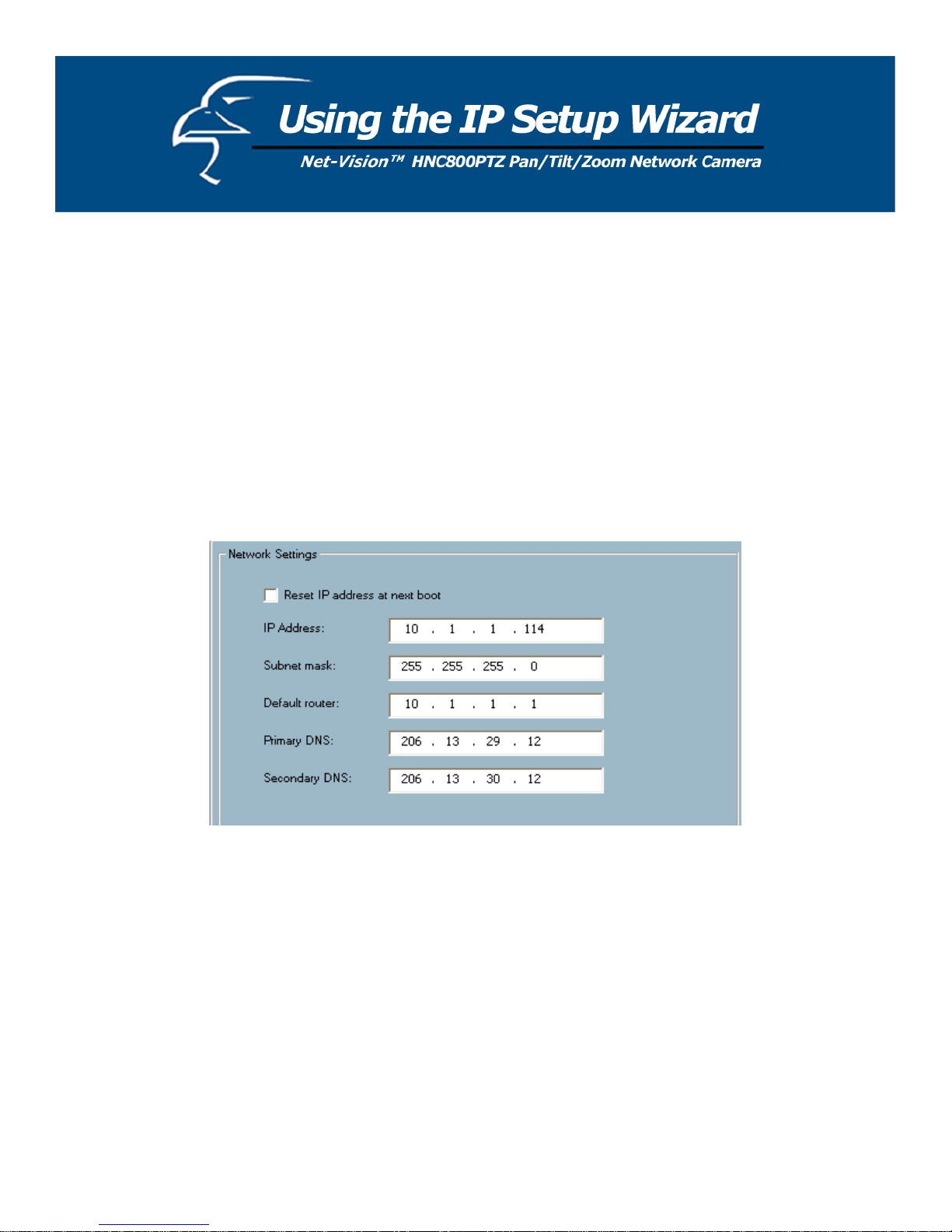 Using the IP Setup Wizard

Net-Vision™ HNC800PTZ Pan/Tilt/Zoom Network Camera

Network Settings

Reset IP address at next boot

IP Address: 10 . 1 . 1 . 114

Subnet mask: 255 . 255 . 255 . 0

Default router: 10 . 1 . 1 . 1

Primary DNS: 206 . 13 . 29 . 12

Secondary DNS: 206 . 13 . 30 . 12